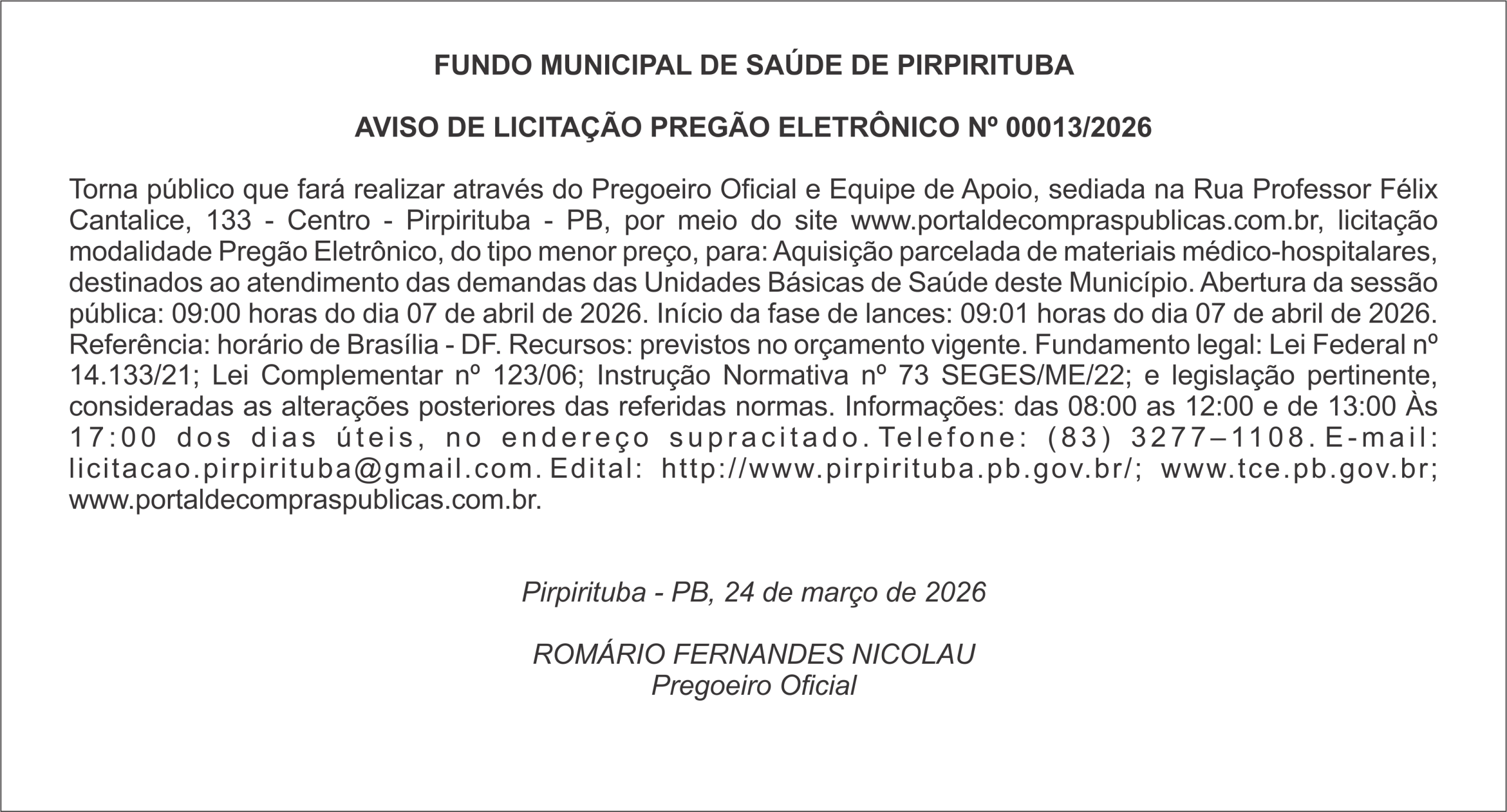 FUNDO MUNICIPAL DE SAÚDE DE PIRPIRITUBA

AVISO DE LICITAÇÃO PREGÃO ELETRÔNICO Nº 00013/2026

Torna público que fará realizar através do Pregoeiro Oficial e Equipe de Apoio, sediada na Rua Professor Félix Cantalice, 133 - Centro - Pirpirituba - PB, por meio do site www.portaldecompraspublicas.com.br, licitação modalidade Pregão Eletrônico, do tipo menor preço, para: Aquisição parcelada de materiais médico-hospitalares, destinados ao atendimento das demandas das Unidades Básicas de Saúde deste Município. Abertura da sessão pública: 09:00 horas do dia 07 de abril de 2026. Início da fase de lances: 09:01 horas do dia 07 de abril de 2026. Referência: horário de Brasília - DF. Recursos: previstos no orçamento vigente. Fundamento legal: Lei Federal nº 14.133/21; Lei Complementar nº 123/06; Instrução Normativa nº 73 SEGES/ME/22; e legislação pertinente, consideradas as alterações posteriores das referidas normas. Informações: das 08:00 as 12:00 e de 13:00 Às 17:00 dos dias úteis, no endereço supracitado. Telefone: (83) 3277–1108. E-mail: licitacao.pirpirituba@gmail.com. Edital: http://www.pirpirituba.pb.gov.br/; www.tce.pb.gov.br; www.portaldecompraspublicas.com.br.

Pirpirituba - PB, 24 de março de 2026

ROMÁRIO FERNANDES NICOLAU
Pregoeiro Oficial